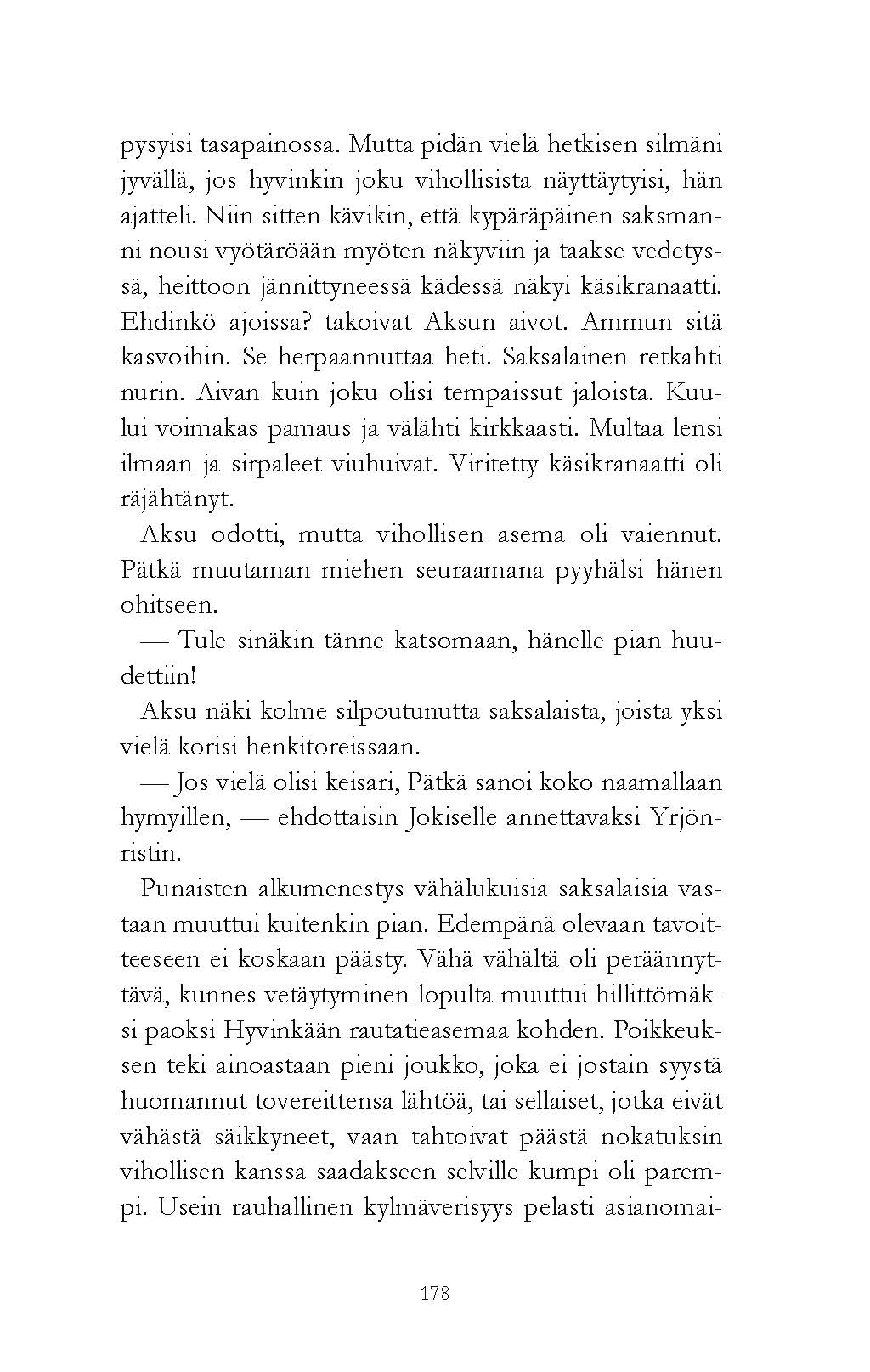 pysyisi tasapainossa. Mutta pidän vielä hetkisen silmäni jyvällä, jos hyvinkin joku vihollisista näyttäytyisi, hän ajatteli. Niin sitten kävikin, että kypäräpäinen saksmanni nousi vyötäröään myöten näkyviin ja taakse vedetyssä, heittoon jännittyneessä kädessä näkyi käsikranaatti. Ehdinkö ajoissa? takoivat Aksun aivot. Ammun sitä kasvoihin. Se herpaannuttaa heti. Saksalainen retkahti nurin. Aivan kuin joku olisi tempaissut jaloista. Kuului voimakas pamaus ja välähti kirkkaasti. Multaa lensi ilmaan ja sirpaleet viuhuivat. Viritetty käsikranaatti oli räjähtänyt.

Aksu odotti, mutta vihollisen asema oli vaiennut. Pätkä muutaman miehen seuraamana pyyhälsi hänen ohitseen.

— Tule sinäkin tänne katsomaan, hänelle pian huudettiin!

Aksu näki kolme silpoutunutta saksalaista, joista yksi vielä korisi henkitoreissaan.

— Jos vielä olisi keisari, Pätkä sanoi koko naamallaan hymyillen, — ehdottaisin Jokiselle annettavaksi Yrjönristin.

Punaisten alkumenestys vähälukuisia saksalaisia vastaan muuttui kuitenkin pian. Edempänä olevaan tavoitteeseen ei koskaan päästy. Vähä vähältä oli peräännyttävä, kunnes vetäytyminen lopulta muuttui hillittömäksi paoksi Hyvinkään rautatieasemaa kohden. Poikkeuksen teki ainoastaan pieni joukko, joka ei jostain syystä huomannut tovereittensa lähtöä, tai sellaiset, jotka eivät vähästä säikkyneet, vaan tahtoivat päästä nokatuksin vihollisen kanssa saadakseen selville kumpi oli parempi. Usein rauhallinen kylmäverisyys pelasti asianomai-

178